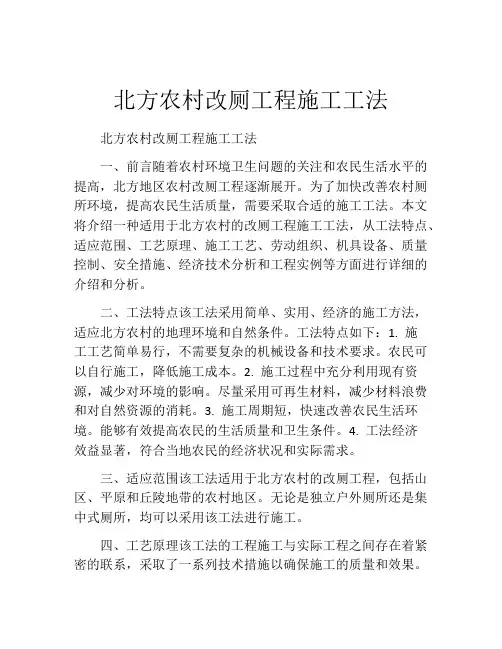 北方农村改厕工程施工工法

北方农村改厕工程施工工法

一、前言随着农村环境卫生问题的关注和农民生活水平的提高，北方地区农村改厕工程逐渐展开。为了加快改善农村厕所环境，提高农民生活质量，需要采取合适的施工工法。本文将介绍一种适用于北方农村的改厕工程施工工法，从工法特点、适应范围、工艺原理、施工工艺、劳动组织、机具设备、质量控制、安全措施、经济技术分析和工程实例等方面进行详细的介绍和分析。

二、工法特点该工法采用简单、实用、经济的施工方法，适应北方农村的地理环境和自然条件。工法特点如下：1. 施工工艺简单易行，不需要复杂的机械设备和技术要求。农民可以自行施工，降低施工成本。2. 施工过程中充分利用现有资源，减少对环境的影响。尽量采用可再生材料，减少材料浪费和对自然资源的消耗。3. 施工周期短，快速改善农民生活环境。能够有效提高农民的生活质量和卫生条件。4. 工法经济效益显著，符合当地农民的经济状况和实际需求。

三、适应范围该工法适用于北方农村的改厕工程，包括山区、平原和丘陵地带的农村地区。无论是独立户外厕所还是集中式厕所，均可以采用该工法进行施工。

四、工艺原理该工法的工程施工与实际工程之间存在着紧密的联系，采取了一系列技术措施以确保施工的质量和效果。